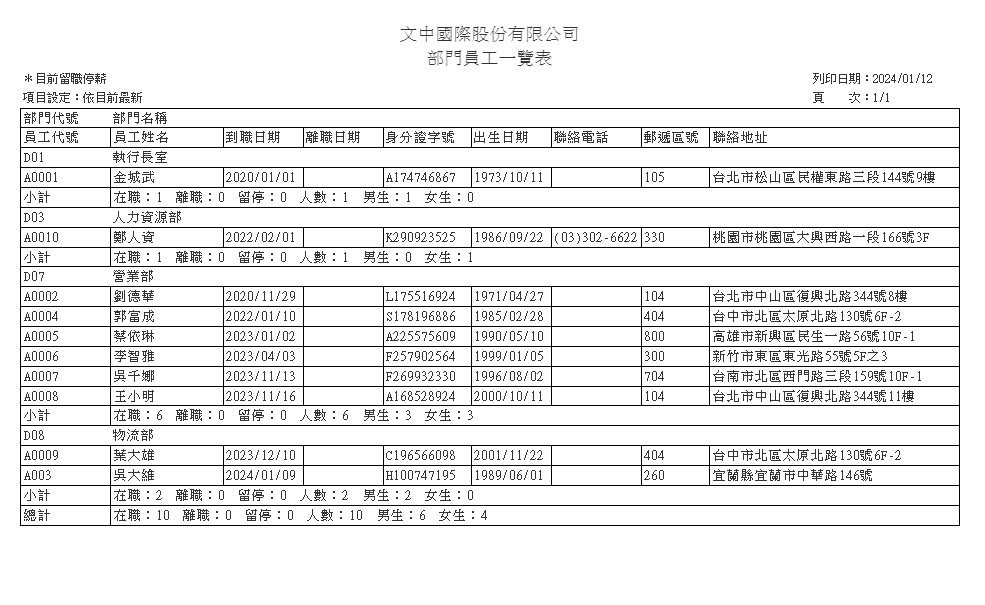 文中國際股份有限公司
部門員工一覽表

＊目前留職停薪
項目設定：依目前最新

列印日期：2024/01/12
頁　次：1/1

| 部門代號 | 部門名稱 | | | | | | | |
|---|---|---|---|---|---|---|---|---|
| 員工代號 | 員工姓名 | 到職日期 | 離職日期 | 身分證字號 | 出生日期 | 聯絡電話 | 郵遞區號 | 聯絡地址 |
| D01 | 執行長室 | | | | | | | |
| A0001 | 金城武 | 2020/01/01 | | A174746867 | 1973/10/11 | | 105 | 台北市松山區民權東路三段144號9樓 |
| 小計 | 在職：1　離職：0　留停：0　人數：1　男生：1　女生：0 | | | | | | | |
| D03 | 人力資源部 | | | | | | | |
| A0010 | 鄭人資 | 2022/02/01 | | K290923525 | 1986/09/22 | (03)302-6622 | 330 | 桃園市桃園區大興西路一段166號3F |
| 小計 | 在職：1　離職：0　留停：0　人數：1　男生：0　女生：1 | | | | | | | |
| D07 | 營業部 | | | | | | | |
| A0002 | 劉德華 | 2020/11/29 | | L175516924 | 1971/04/27 | | 104 | 台北市中山區復興北路344號8樓 |
| A0004 | 郭富成 | 2022/01/10 | | S178196886 | 1985/02/28 | | 404 | 台中市北區太原北路130號6F-2 |
| A0005 | 蔡依琳 | 2023/01/02 | | A225575609 | 1990/05/10 | | 800 | 高雄市新興區民生一路56號10F-1 |
| A0006 | 李智雅 | 2023/04/03 | | F257902564 | 1999/01/05 | | 300 | 新竹市東區東光路55號5F之3 |
| A0007 | 吳千娜 | 2023/11/13 | | F269932330 | 1996/08/02 | | 704 | 台南市北區西門路三段159號10F-1 |
| A0008 | 王小明 | 2023/11/16 | | A168528924 | 2000/10/11 | | 104 | 台北市中山區復興北路344號11樓 |
| 小計 | 在職：6　離職：0　留停：0　人數：6　男生：3　女生：3 | | | | | | | |
| D08 | 物流部 | | | | | | | |
| A0009 | 葉大雄 | 2023/12/10 | | C196566098 | 2001/11/22 | | 404 | 台中市北區太原北路130號6F-2 |
| A003 | 吳大維 | 2024/01/09 | | H100747195 | 1989/06/01 | | 260 | 宜蘭縣宜蘭市中華路146號 |
| 小計 | 在職：2　離職：0　留停：0　人數：2　男生：2　女生：0 | | | | | | | |
| 總計 | 在職：10　離職：0　留停：0　人數：10　男生：6　女生：4 | | | | | | | |